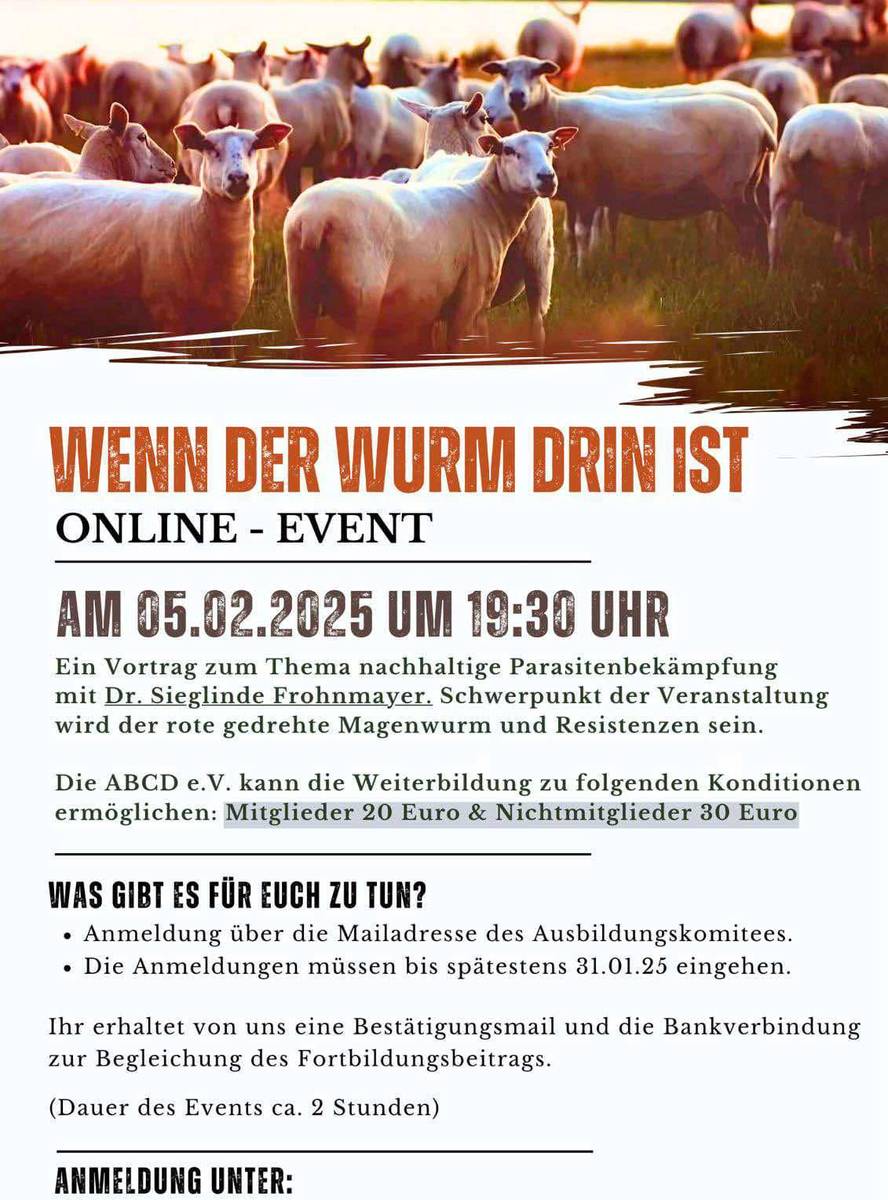 WENN DER WURM DRIN IST

ONLINE - EVENT

AM 05.02.2025 UM 19:30 UHR

Ein Vortrag zum Thema nachhaltige Parasitenbekämpfung mit Dr. Sieglinde Frohnmayer. Schwerpunkt der Veranstaltung wird der rote gedrehte Magenwurm und Resistenzen sein.

Die ABCD e.V. kann die Weiterbildung zu folgenden Konditionen ermöglichen: Mitglieder 20 Euro & Nichtmitglieder 30 Euro

WAS GIBT ES FÜR EUCH ZU TUN?

• Anmeldung über die Mailadresse des Ausbildungskomitees.
• Die Anmeldungen müssen bis spätestens 31.01.25 eingehen.

Ihr erhaltet von uns eine Bestätigungsmail und die Bankverbindung zur Begleichung des Fortbildungsbeitrags.

(Dauer des Events ca. 2 Stunden)

ANMELDUNG UNTER: